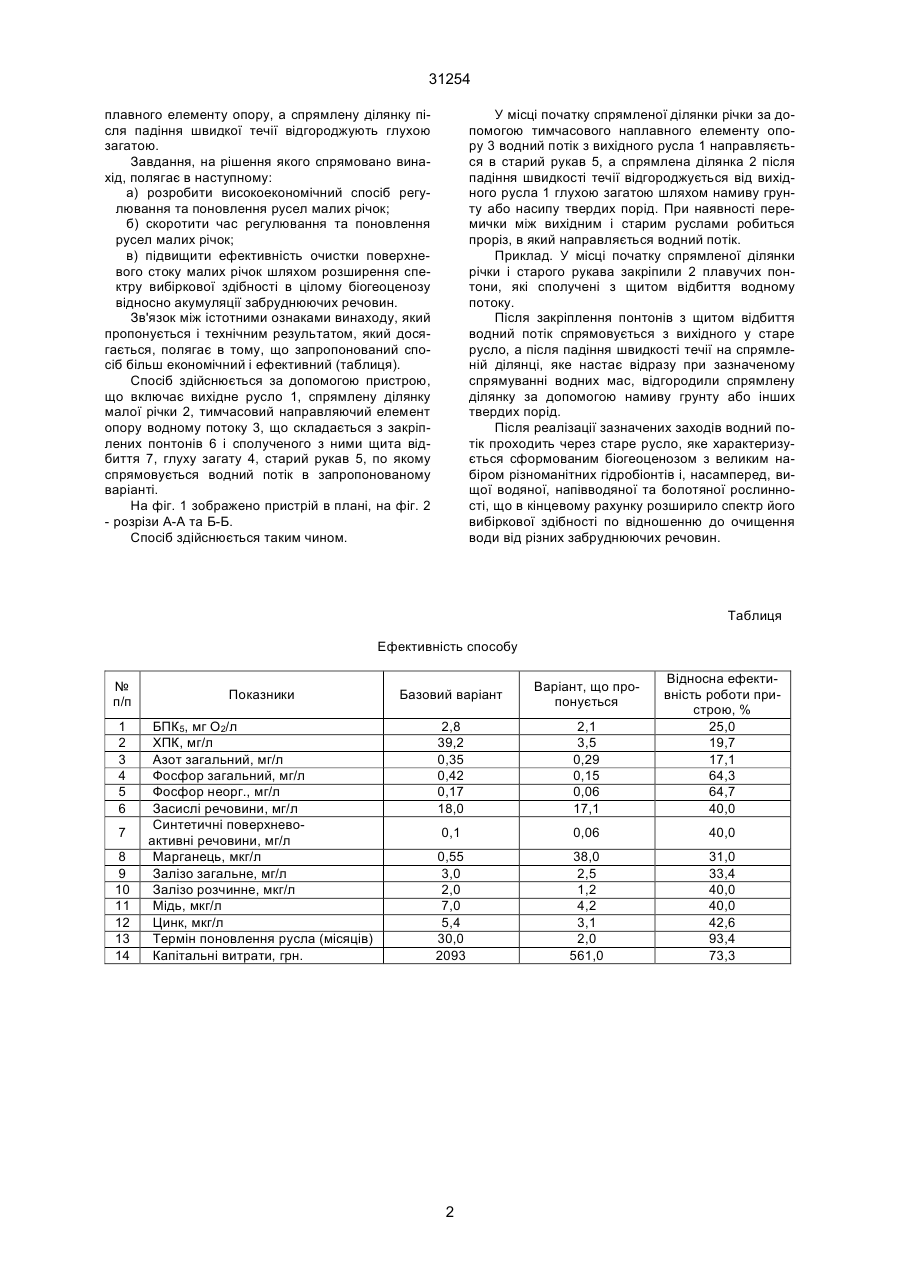 31254

плавного елементу опору, а спрямлену ділянку після падіння швидкої течії відгороджують глухою загатою.

Завдання, на рішення якого спрямовано винахід, полягає в наступному:

а) розробити високоекономічний спосіб регулювання та поновлення русел малих річок;

б) скоротити час регулювання та поновлення русел малих річок;

в) підвищити ефективність очистки поверхневого стоку малих річок шляхом розширення спектру вибіркової здібності в цілому біогеоценозу відносно акумуляції забруднюючих речовин.

Зв'язок між істотними ознаками винаходу, який пропонується і технічним результатом, який досягається, полягає в тому, що запропонований спосіб більш економічний і ефективний (таблиця).

Спосіб здійснюється за допомогою пристрою, що включає вихідне русло 1, спрямлену ділянку малої річки 2, тимчасовий направляючий елемент опору водному потоку 3, що складається з закріплених понтонів 6 і сполученого з ними щита відбиття 7, глуху загату 4, старий рукав 5, по якому спрямовується водний потік в запропонованому варіанті.

На фіг. 1 зображено пристрій в плані, на фіг. 2 - розрізи А-А та Б-Б.

Спосіб здійснюється таким чином.

У місці початку спрямленої ділянки річки за допомогою тимчасового наплавного елементу опору 3 водний потік з вихідного русла 1 направляється в старий рукав 5, а спрямлена ділянка 2 після падіння швидкості течії відгороджується від вихідного русла 1 глухою загатою шляхом намиву грунту або насипу твердих порід. При наявності перемички між вихідним і старим руслами робиться проріз, в який направляється водний потік.

Приклад. У місці початку спрямленої ділянки річки і старого рукава закріпили 2 плавучих понтони, які сполучені з щитом відбиття водному потоку.

Після закріплення понтонів з щитом відбиття водний потік спрямовується з вихідного у старе русло, а після падіння швидкості течії на спрямленій ділянці, яке настає відразу при зазначеному спрямуванні водних мас, відгородили спрямлену ділянку за допомогою намиву грунту або інших твердих порід.

Після реалізації зазначених заходів водний потік проходить через старе русло, яке характеризується сформованим біогеоценозом з великим набором різноманітних гідробіонтів і, насамперед, вищої водяної, напівводяної та болотяної рослинності, що в кінцевому рахунку розширило спектр його вибіркової здібності по відношенню до очищення води від різних забруднюючих речовин.

Таблиця

Ефективність способу

| № п/п | Показники | Базовий варіант | Варіант, що пропонується | Відносна ефективність роботи пристрою, % |
|---|---|---|---|---|
| 1 | БПК$_5$, мг $O_2$/л | 2,8 | 2,1 | 25,0 |
| 2 | ХПК, мг/л | 39,2 | 3,5 | 19,7 |
| 3 | Азот загальний, мг/л | 0,35 | 0,29 | 17,1 |
| 4 | Фосфор загальний, мг/л | 0,42 | 0,15 | 64,3 |
| 5 | Фосфор неорг., мг/л | 0,17 | 0,06 | 64,7 |
| 6 | Засислі речовини, мг/л | 18,0 | 17,1 | 40,0 |
| 7 | Синтетичні поверхнево-активні речовини, мг/л | 0,1 | 0,06 | 40,0 |
| 8 | Марганець, мкг/л | 0,55 | 38,0 | 31,0 |
| 9 | Залізо загальне, мг/л | 3,0 | 2,5 | 33,4 |
| 10 | Залізо розчинне, мкг/л | 2,0 | 1,2 | 40,0 |
| 11 | Мідь, мкг/л | 7,0 | 4,2 | 40,0 |
| 12 | Цинк, мкг/л | 5,4 | 3,1 | 42,6 |
| 13 | Термін поновлення русла (місяців) | 30,0 | 2,0 | 93,4 |
| 14 | Капітальні витрати, грн. | 2093 | 561,0 | 73,3 |

2